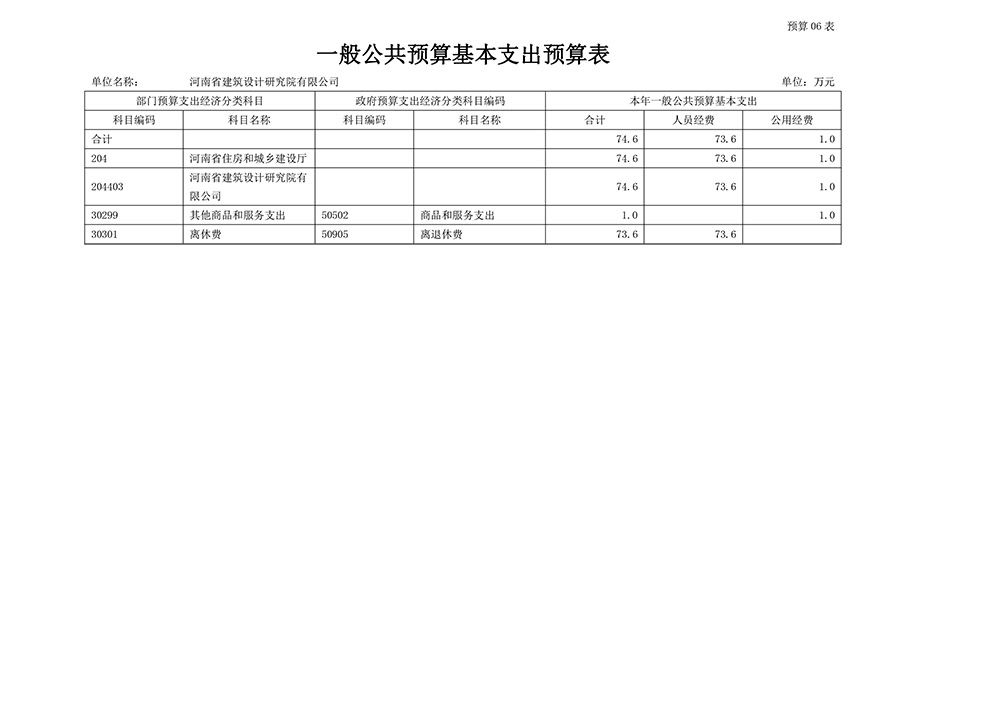 预算 06 表

一般公共预算基本支出预算表

单位名称： 河南省建筑设计研究院有限公司 单位：万元

| 部门预算支出经济分类科目 | | 政府预算支出经济分类科目编码 | | 本年一般公共预算基本支出 | | |
|---|---|---|---|---|---|---|
| 科目编码 | 科目名称 | 科目编码 | 科目名称 | 合计 | 人员经费 | 公用经费 |
| 合计 | | | | 74.6 | 73.6 | 1.0 |
| 204 | 河南省住房和城乡建设厅 | | | 74.6 | 73.6 | 1.0 |
| 204403 | 河南省建筑设计研究院有限公司 | | | 74.6 | 73.6 | 1.0 |
| 30299 | 其他商品和服务支出 | 50502 | 商品和服务支出 | 1.0 | | 1.0 |
| 30301 | 离休费 | 50905 | 离退休费 | 73.6 | 73.6 | |